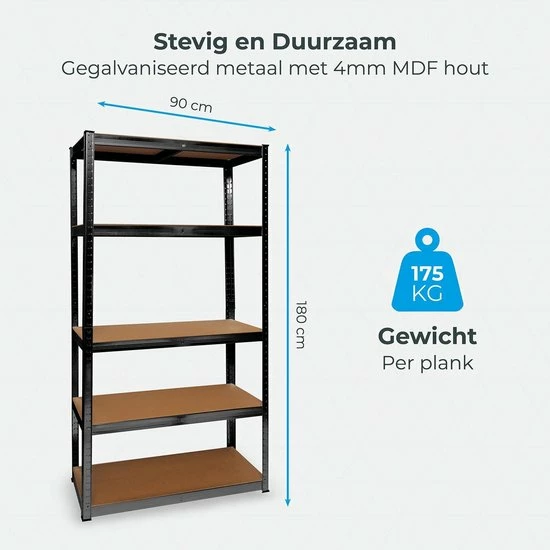 Stevig en Duurzaam
Gegalvaniseerd metaal met 4mm MDF hout

90 cm

180 cm

175
KG

Gewicht
Per plank